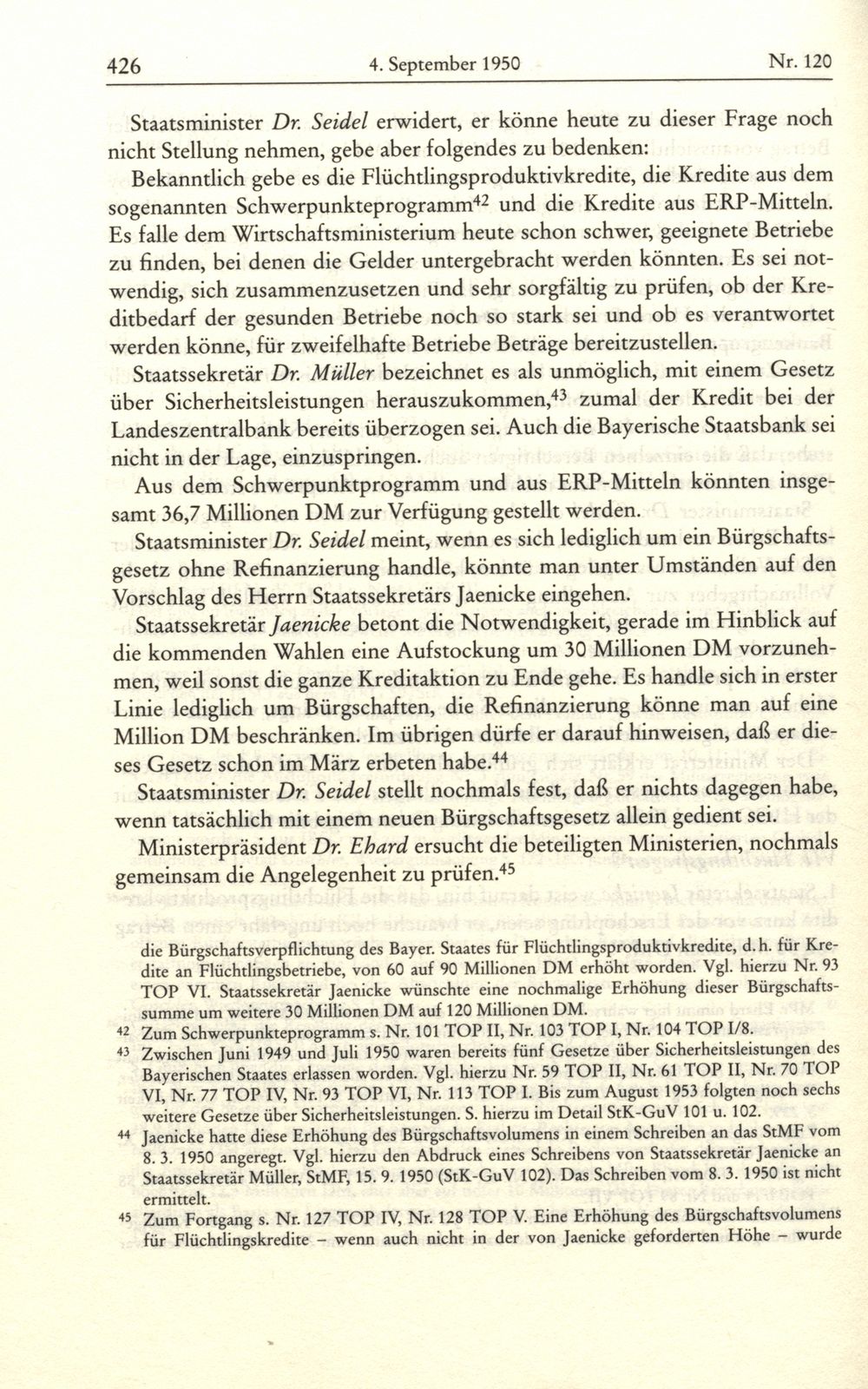 426 4. September 1950 Nr. 120

Staatsminister Dr. Seidel erwidert, er könne heute zu dieser Frage noch nicht Stellung nehmen, gebe aber folgendes zu bedenken:

Bekanntlich gebe es die Flüchtlingsproduktivkredite, die Kredite aus dem sogenannten Schwerpunkteprogramm$^{42}$ und die Kredite aus ERP-Mitteln. Es falle dem Wirtschaftsministerium heute schon schwer, geeignete Betriebe zu finden, bei denen die Gelder untergebracht werden könnten. Es sei notwendig, sich zusammenzusetzen und sehr sorgfältig zu prüfen, ob der Kreditbedarf der gesunden Betriebe noch so stark sei und ob es verantwortet werden könne, für zweifelhafte Betriebe Beträge bereitzustellen.

Staatssekretär Dr. Müller bezeichnet es als unmöglich, mit einem Gesetz über Sicherheitsleistungen herauszukommen,$^{43}$ zumal der Kredit bei der Landeszentralbank bereits überzogen sei. Auch die Bayerische Staatsbank sei nicht in der Lage, einzuspringen.

Aus dem Schwerpunktprogramm und aus ERP-Mitteln könnten insgesamt 36,7 Millionen DM zur Verfügung gestellt werden.

Staatsminister Dr. Seidel meint, wenn es sich lediglich um ein Bürgschaftsgesetz ohne Refinanzierung handle, könnte man unter Umständen auf den Vorschlag des Herrn Staatssekretärs Jaenicke eingehen.

Staatssekretär Jaenicke betont die Notwendigkeit, gerade im Hinblick auf die kommenden Wahlen eine Aufstockung um 30 Millionen DM vorzunehmen, weil sonst die ganze Kreditaktion zu Ende gehe. Es handle sich in erster Linie lediglich um Bürgschaften, die Refinanzierung könne man auf eine Million DM beschränken. Im übrigen dürfe er darauf hinweisen, daß er dieses Gesetz schon im März erbeten habe.$^{44}$

Staatsminister Dr. Seidel stellt nochmals fest, daß er nichts dagegen habe, wenn tatsächlich mit einem neuen Bürgschaftsgesetz allein gedient sei.

Ministerpräsident Dr. Ehard ersucht die beteiligten Ministerien, nochmals gemeinsam die Angelegenheit zu prüfen.$^{45}$

die Bürgschaftsverpflichtung des Bayer. Staates für Flüchtlingsproduktivkredite, d. h. für Kredite an Flüchtlingsbetriebe, von 60 auf 90 Millionen DM erhöht worden. Vgl. hierzu Nr. 93 TOP VI. Staatssekretär Jaenicke wünschte eine nochmalige Erhöhung dieser Bürgschaftssumme um weitere 30 Millionen DM auf 120 Millionen DM.

42 Zum Schwerpunkteprogramm s. Nr. 101 TOP II, Nr. 103 TOP I, Nr. 104 TOP I/8.

43 Zwischen Juni 1949 und Juli 1950 waren bereits fünf Gesetze über Sicherheitsleistungen des Bayerischen Staates erlassen worden. Vgl. hierzu Nr. 59 TOP II, Nr. 61 TOP II, Nr. 70 TOP VI, Nr. 77 TOP IV, Nr. 93 TOP VI, Nr. 113 TOP I. Bis zum August 1953 folgten noch sechs weitere Gesetze über Sicherheitsleistungen. S. hierzu im Detail StK-GuV 101 u. 102.

44 Jaenicke hatte diese Erhöhung des Bürgschaftsvolumens in einem Schreiben an das StMF vom 8. 3. 1950 angeregt. Vgl. hierzu den Abdruck eines Schreibens von Staatssekretär Jaenicke an Staatssekretär Müller, StMF, 15. 9. 1950 (StK-GuV 102). Das Schreiben vom 8. 3. 1950 ist nicht ermittelt.

45 Zum Fortgang s. Nr. 127 TOP IV, Nr. 128 TOP V. Eine Erhöhung des Bürgschaftsvolumens für Flüchtlingskredite – wenn auch nicht in der von Jaenicke geforderten Höhe – wurde